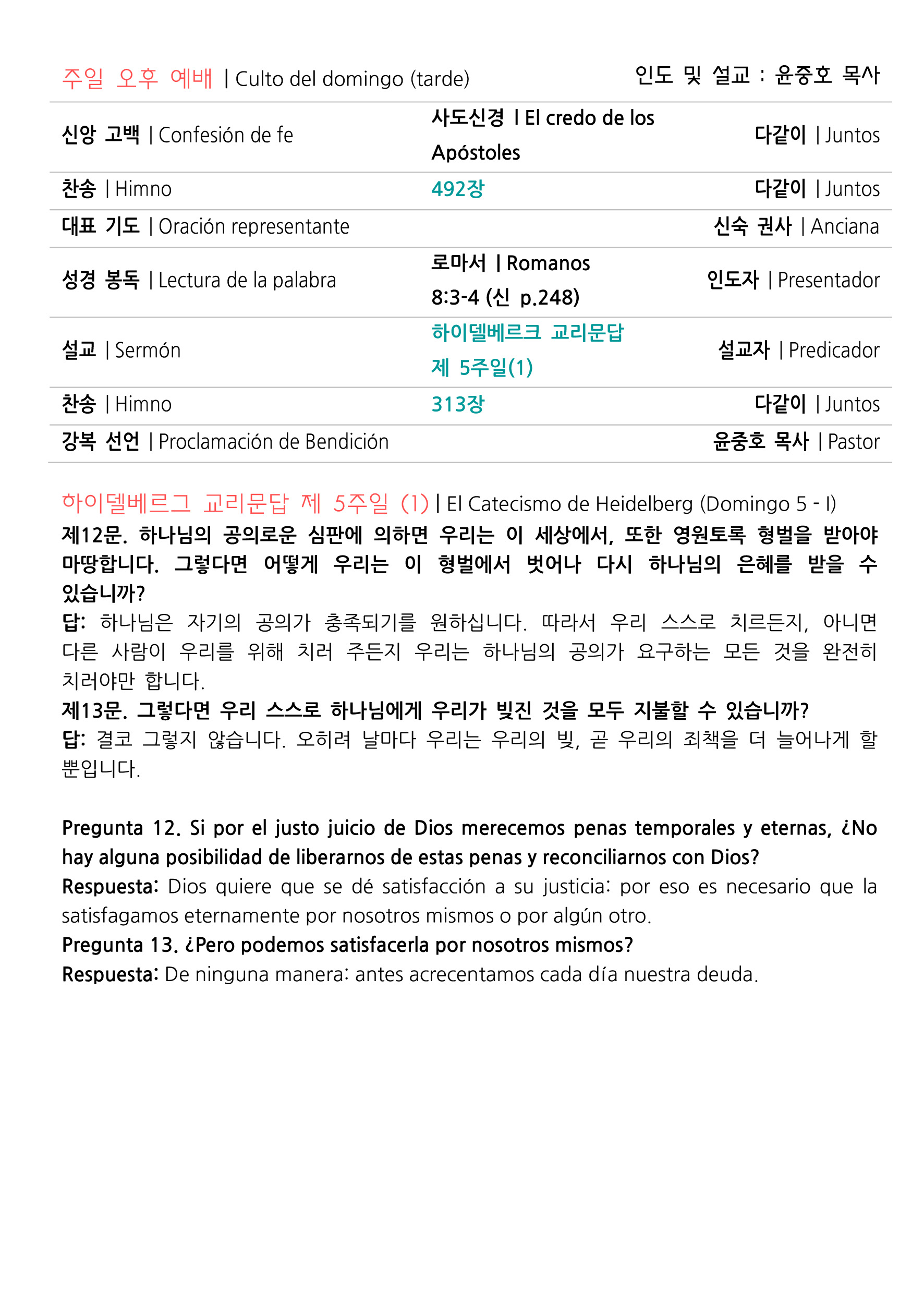 주일 오후 예배 | Culto del domingo (tarde) 인도 및 설교 : 윤중호 목사

| | | |
|---|---|---|
| 신앙 고백 \| Confesión de fe | 사도신경 \| El credo de los Apóstoles | 다같이 \| Juntos |
| 찬송 \| Himno | 492장 | 다같이 \| Juntos |
| 대표 기도 \| Oración representante | | 신숙 권사 \| Anciana |
| 성경 봉독 \| Lectura de la palabra | 로마서 \| Romanos 8:3-4 (신 p.248) | 인도자 \| Presentador |
| 설교 \| Sermón | 하이델베르크 교리문답 제 5주일(1) | 설교자 \| Predicador |
| 찬송 \| Himno | 313장 | 다같이 \| Juntos |
| 강복 선언 \| Proclamación de Bendición | | 윤중호 목사 \| Pastor |

하이델베르그 교리문답 제 5주일 (1) | El Catecismo de Heidelberg (Domingo 5 - I)
제12문. 하나님의 공의로운 심판에 의하면 우리는 이 세상에서, 또한 영원토록 형벌을 받아야 마땅합니다. 그렇다면 어떻게 우리는 이 형벌에서 벗어나 다시 하나님의 은혜를 받을 수 있습니까?
답: 하나님은 자기의 공의가 충족되기를 원하십니다. 따라서 우리 스스로 치르든지, 아니면 다른 사람이 우리를 위해 치러 주든지 우리는 하나님의 공의가 요구하는 모든 것을 완전히 치러야만 합니다.
제13문. 그렇다면 우리 스스로 하나님에게 우리가 빚진 것을 모두 지불할 수 있습니까?
답: 결코 그렇지 않습니다. 오히려 날마다 우리는 우리의 빚, 곧 우리의 죄책을 더 늘어나게 할 뿐입니다.

Pregunta 12. Si por el justo juicio de Dios merecemos penas temporales y eternas, ¿No hay alguna posibilidad de liberarnos de estas penas y reconciliarnos con Dios?
Respuesta: Dios quiere que se dé satisfacción a su justicia: por eso es necesario que la satisfagamos eternamente por nosotros mismos o por algún otro.
Pregunta 13. ¿Pero podemos satisfacerla por nosotros mismos?
Respuesta: De ninguna manera: antes acrecentamos cada día nuestra deuda.